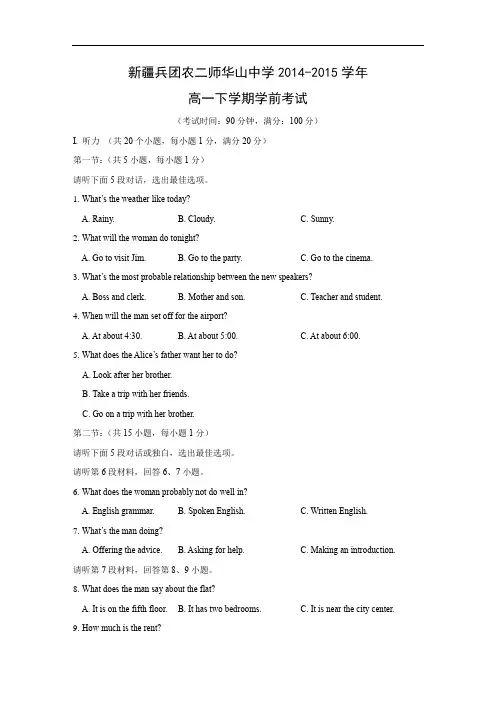 新疆兵团农二师华山中学 2014-2015 学年

高一下学期学前考试

（考试时间：90 分钟，满分：100 分）

I. 听力 （共 20 个小题，每小题 1 分，满分 20 分）

第一节：（共 5 小题，每小题 1 分）

请听下面 5 段对话，选出最佳选项。

1. What's the weather like today?

A. Rainy. B. Cloudy. C. Sunny.

2. What will the woman do tonight?

A. Go to visit Jim. B. Go to the party. C. Go to the cinema.

3. What's the most probable relationship between the new speakers?

A. Boss and clerk. B. Mother and son. C. Teacher and student.

4. When will the man set off for the airport?

A. At about 4:30. B. At about 5:00. C. At about 6:00.

5. What does the Alice's father want her to do?

A. Look after her brother.

B. Take a trip with her friends.

C. Go on a trip with her brother.

第二节：（共 15 小题，每小题 1 分）

请听下面 5 段对话或独白，选出最佳选项。

请听第 6 段材料，回答 6、7 小题。

6. What does the woman probably not do well in?

A. English grammar. B. Spoken English. C. Written English.

7. What's the man doing?

A. Offering the advice. B. Asking for help. C. Making an introduction.

请听第 7 段材料，回答第 8、9 小题。

8. What does the man say about the flat?

A. It is on the fifth floor. B. It has two bedrooms. C. It is near the city center.

9. How much is the rent?